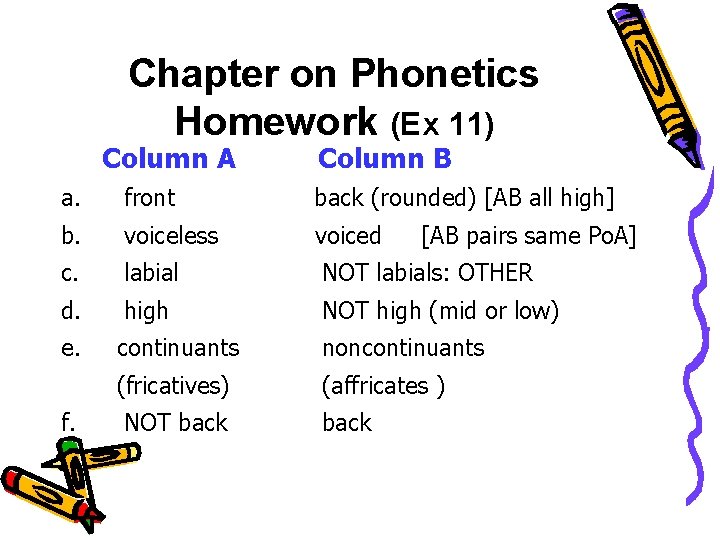 Chapter on Phonetics Homework (Ex 11)

| | Column A | Column B |
|---|---|---|
| a. | front | back (rounded) [AB all high] |
| b. | voiceless | voiced [AB pairs same PoA] |
| c. | labial | NOT labials: OTHER |
| d. | high | NOT high (mid or low) |
| e. | continuants (fricatives) | noncontinuants (affricates ) |
| f. | NOT back | back |